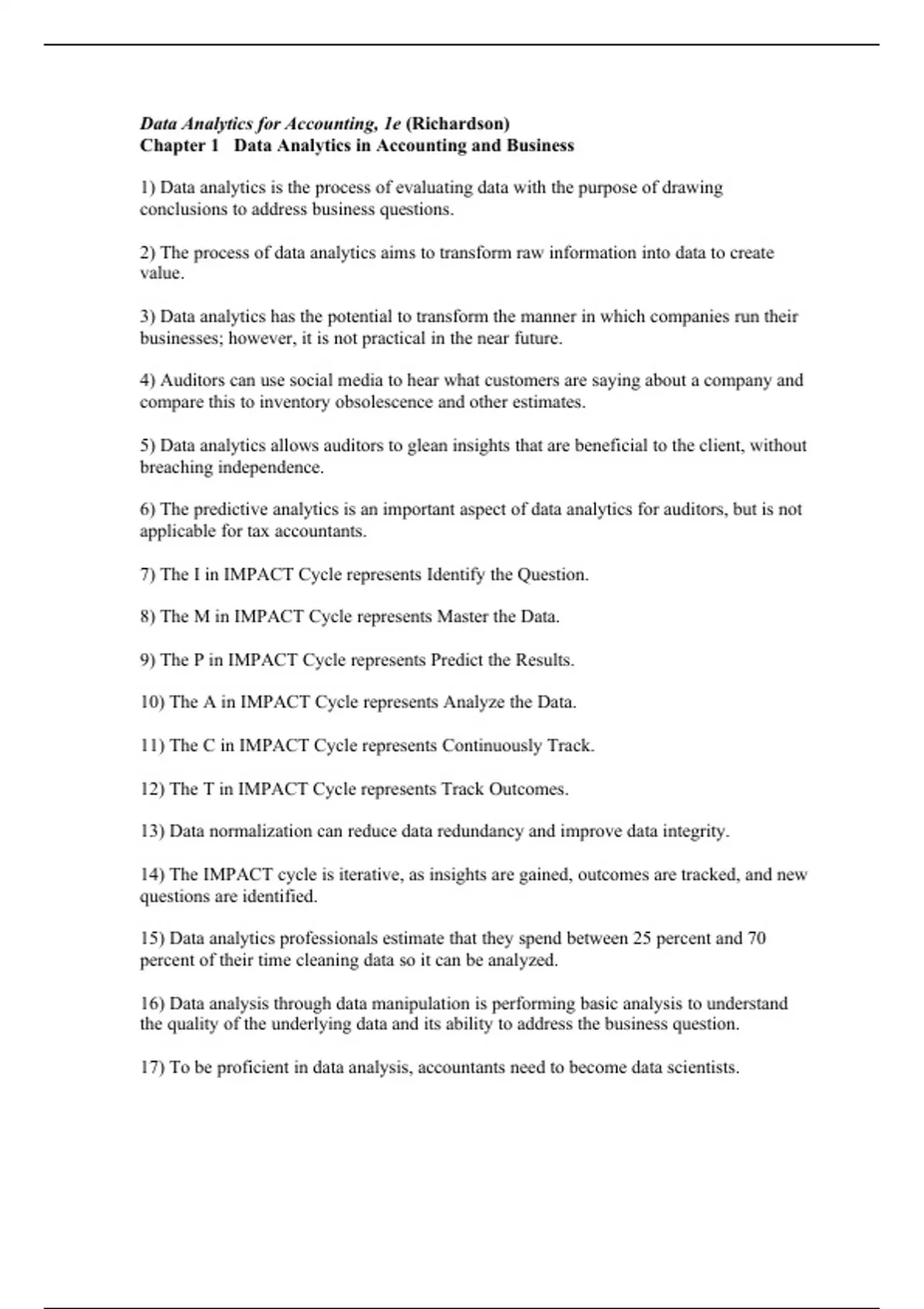 Data Analytics for Accounting, 1e (Richardson)
Chapter 1 Data Analytics in Accounting and Business

1) Data analytics is the process of evaluating data with the purpose of drawing conclusions to address business questions.

2) The process of data analytics aims to transform raw information into data to create value.

3) Data analytics has the potential to transform the manner in which companies run their businesses; however, it is not practical in the near future.

4) Auditors can use social media to hear what customers are saying about a company and compare this to inventory obsolescence and other estimates.

5) Data analytics allows auditors to glean insights that are beneficial to the client, without breaching independence.

6) The predictive analytics is an important aspect of data analytics for auditors, but is not applicable for tax accountants.

7) The I in IMPACT Cycle represents Identify the Question.

8) The M in IMPACT Cycle represents Master the Data.

9) The P in IMPACT Cycle represents Predict the Results.

10) The A in IMPACT Cycle represents Analyze the Data.

11) The C in IMPACT Cycle represents Continuously Track.

12) The T in IMPACT Cycle represents Track Outcomes.

13) Data normalization can reduce data redundancy and improve data integrity.

14) The IMPACT cycle is iterative, as insights are gained, outcomes are tracked, and new questions are identified.

15) Data analytics professionals estimate that they spend between 25 percent and 70 percent of their time cleaning data so it can be analyzed.

16) Data analysis through data manipulation is performing basic analysis to understand the quality of the underlying data and its ability to address the business question.

17) To be proficient in data analysis, accountants need to become data scientists.